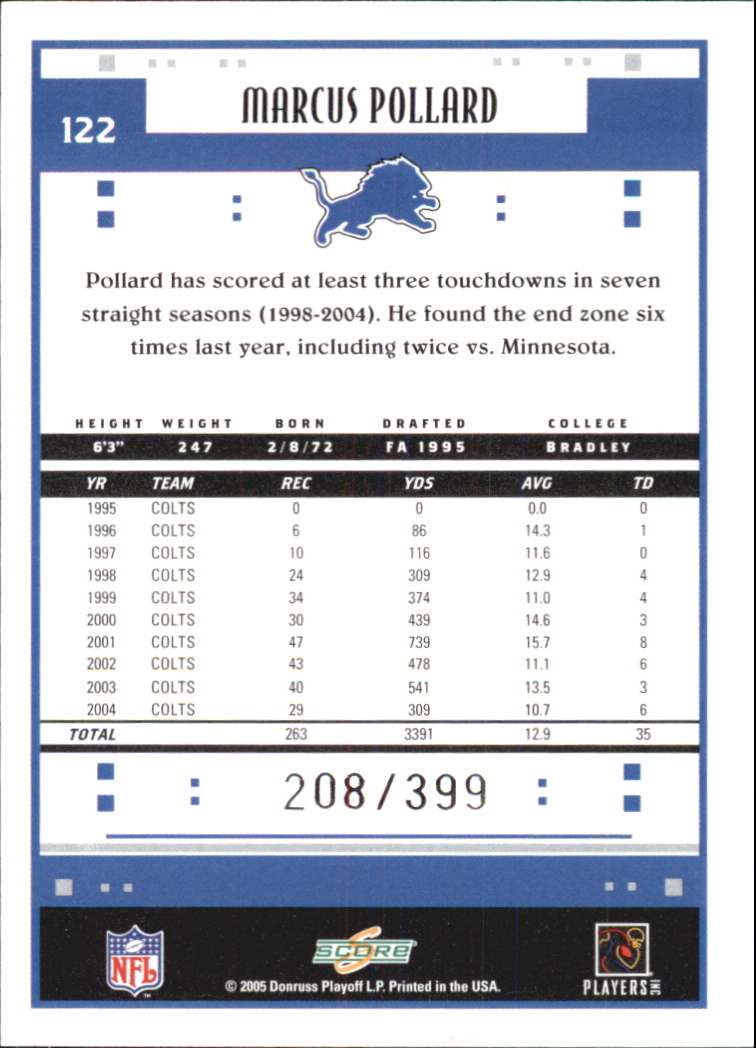 122

MARCUS POLLARD

Pollard has scored at least three touchdowns in seven straight seasons (1998-2004). He found the end zone six times last year, including twice vs. Minnesota.

| HEIGHT | WEIGHT | BORN | DRAFTED | COLLEGE |
|---|---|---|---|---|
| 6'3" | 247 | 2/8/72 | FA 1995 | BRADLEY |

| YR | TEAM | REC | YDS | AVG | TD |
|---|---|---|---|---|---|
| 1995 | COLTS | 0 | 0 | 0.0 | 0 |
| 1996 | COLTS | 6 | 86 | 14.3 | 1 |
| 1997 | COLTS | 10 | 116 | 11.6 | 0 |
| 1998 | COLTS | 24 | 309 | 12.9 | 4 |
| 1999 | COLTS | 34 | 374 | 11.0 | 4 |
| 2000 | COLTS | 30 | 439 | 14.6 | 3 |
| 2001 | COLTS | 47 | 739 | 15.7 | 8 |
| 2002 | COLTS | 43 | 478 | 11.1 | 6 |
| 2003 | COLTS | 40 | 541 | 13.5 | 3 |
| 2004 | COLTS | 29 | 309 | 10.7 | 6 |
| TOTAL | | 263 | 3391 | 12.9 | 35 |

208/399

NFL

SCORE

© 2005 Donruss Playoff L.P. Printed in the USA.

PLAYERS INC